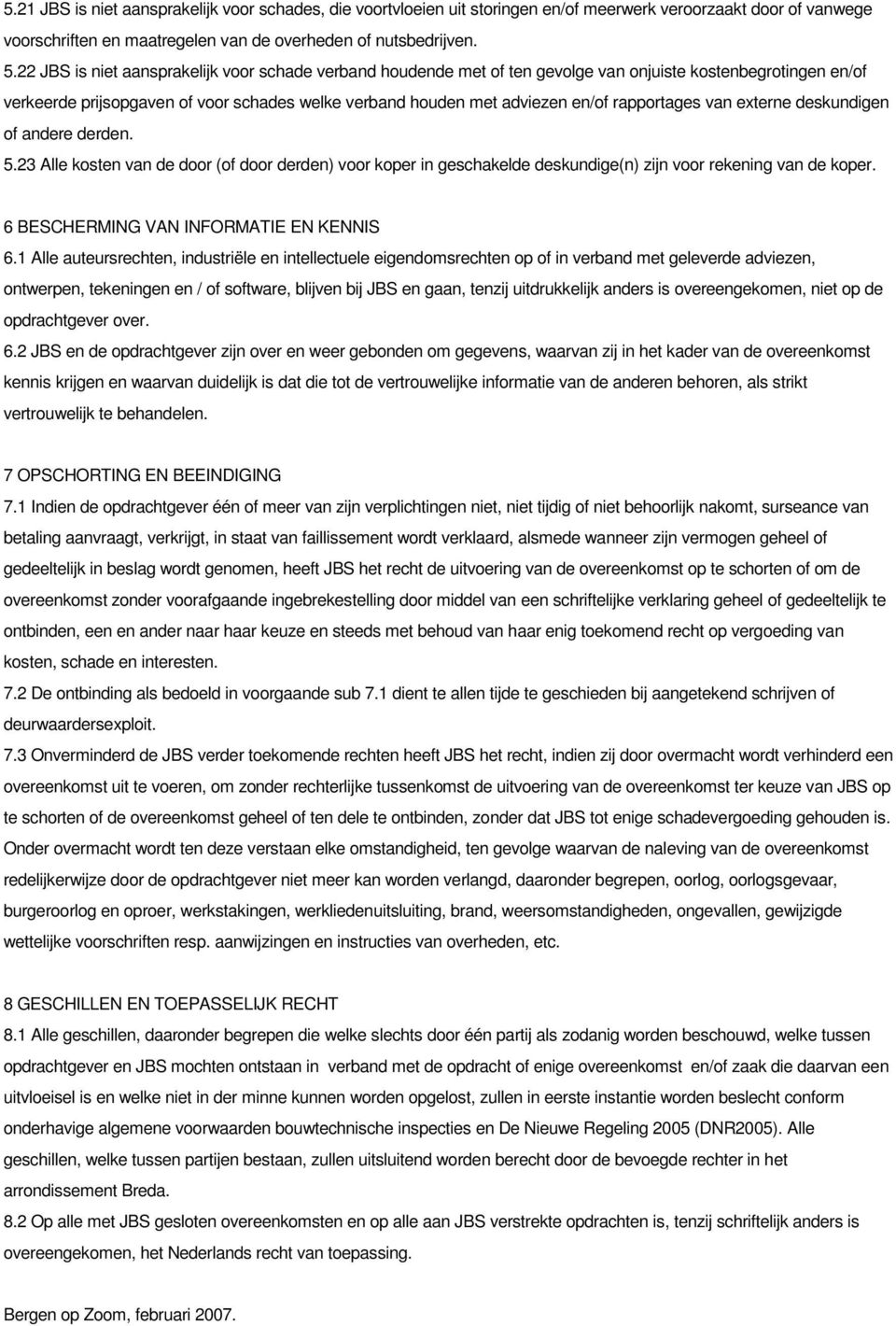 5.21 JBS is niet aansprakelijk voor schades, die voortvloeien uit storingen en/of meerwerk veroorzaakt door of vanwege voorschriften en maatregelen van de overheden of nutsbedrijven.
5.22 JBS is niet aansprakelijk voor schade verband houdende met of ten gevolge van onjuiste kostenbegrotingen en/of verkeerde prijsopgaven of voor schades welke verband houden met adviezen en/of rapportages van externe deskundigen of andere derden.
5.23 Alle kosten van de door (of door derden) voor koper in geschakelde deskundige(n) zijn voor rekening van de koper.

6 BESCHERMING VAN INFORMATIE EN KENNIS
6.1 Alle auteursrechten, industriële en intellectuele eigendomsrechten op of in verband met geleverde adviezen, ontwerpen, tekeningen en / of software, blijven bij JBS en gaan, tenzij uitdrukkelijk anders is overeengekomen, niet op de opdrachtgever over.
6.2 JBS en de opdrachtgever zijn over en weer gebonden om gegevens, waarvan zij in het kader van de overeenkomst kennis krijgen en waarvan duidelijk is dat die tot de vertrouwelijke informatie van de anderen behoren, als strikt vertrouwelijk te behandelen.

7 OPSCHORTING EN BEEINDIGING
7.1 Indien de opdrachtgever één of meer van zijn verplichtingen niet, niet tijdig of niet behoorlijk nakomt, surseance van betaling aanvraagt, verkrijgt, in staat van faillissement wordt verklaard, alsmede wanneer zijn vermogen geheel of gedeeltelijk in beslag wordt genomen, heeft JBS het recht de uitvoering van de overeenkomst op te schorten of om de overeenkomst zonder voorafgaande ingebrekestelling door middel van een schriftelijke verklaring geheel of gedeeltelijk te ontbinden, een en ander naar haar keuze en steeds met behoud van haar enig toekomend recht op vergoeding van kosten, schade en interesten.
7.2 De ontbinding als bedoeld in voorgaande sub 7.1 dient te allen tijde te geschieden bij aangetekend schrijven of deurwaardersexploit.
7.3 Onverminderd de JBS verder toekomende rechten heeft JBS het recht, indien zij door overmacht wordt verhinderd een overeenkomst uit te voeren, om zonder rechterlijke tussenkomst de uitvoering van de overeenkomst ter keuze van JBS op te schorten of de overeenkomst geheel of ten dele te ontbinden, zonder dat JBS tot enige schadevergoeding gehouden is. Onder overmacht wordt ten deze verstaan elke omstandigheid, ten gevolge waarvan de naleving van de overeenkomst redelijkerwijze door de opdrachtgever niet meer kan worden verlangd, daaronder begrepen, oorlog, oorlogsgevaar, burgeroorlog en oproer, werkstakingen, werkliedenuitsluiting, brand, weersomstandigheden, ongevallen, gewijzigde wettelijke voorschriften resp. aanwijzingen en instructies van overheden, etc.

8 GESCHILLEN EN TOEPASSELIJK RECHT
8.1 Alle geschillen, daaronder begrepen die welke slechts door één partij als zodanig worden beschouwd, welke tussen opdrachtgever en JBS mochten ontstaan in verband met de opdracht of enige overeenkomst en/of zaak die daarvan een uitvloeisel is en welke niet in der minne kunnen worden opgelost, zullen in eerste instantie worden beslecht conform onderhavige algemene voorwaarden bouwtechnische inspecties en De Nieuwe Regeling 2005 (DNR2005). Alle geschillen, welke tussen partijen bestaan, zullen uitsluitend worden berecht door de bevoegde rechter in het arrondissement Breda.
8.2 Op alle met JBS gesloten overeenkomsten en op alle aan JBS verstrekte opdrachten is, tenzij schriftelijk anders is overeengekomen, het Nederlands recht van toepassing.

Bergen op Zoom, februari 2007.